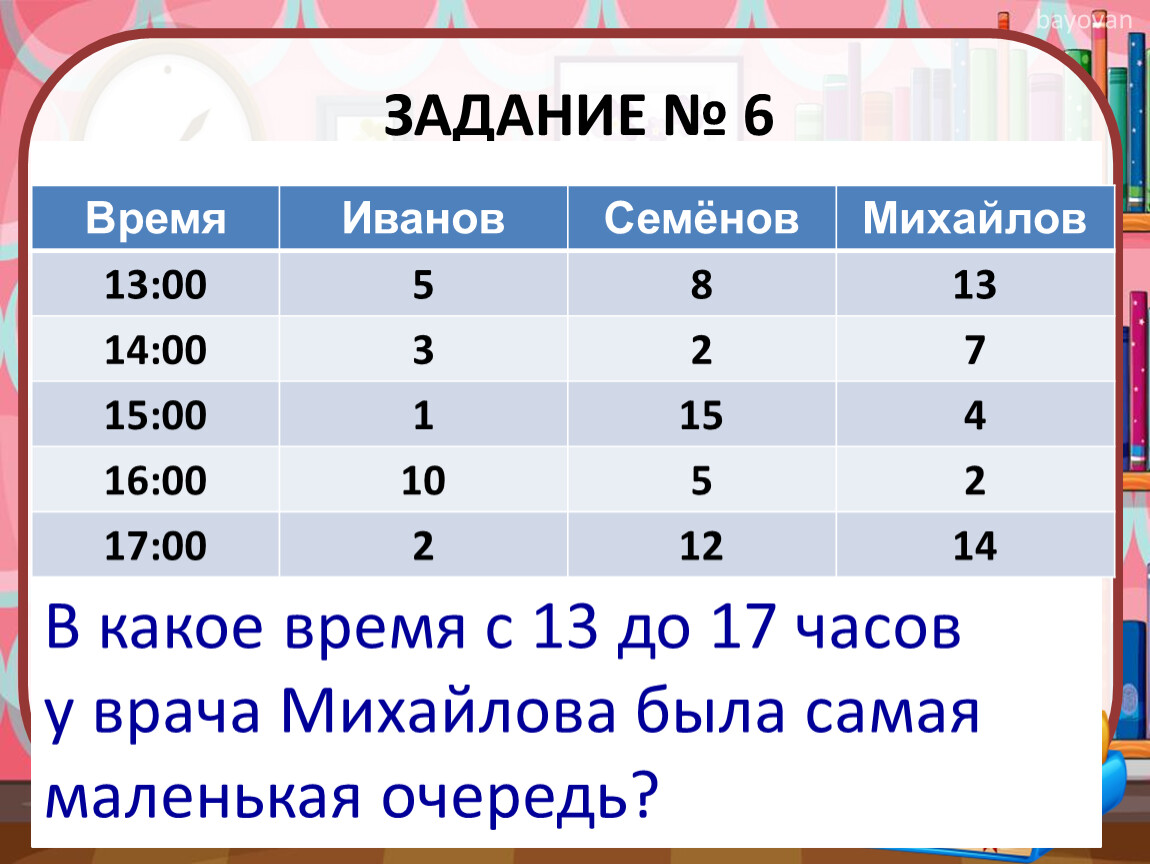 ЗАДАНИЕ № 6

| Время | Иванов | Семёнов | Михайлов |
|---|---|---|---|
| 13:00 | 5 | 8 | 13 |
| 14:00 | 3 | 2 | 7 |
| 15:00 | 1 | 15 | 4 |
| 16:00 | 10 | 5 | 2 |
| 17:00 | 2 | 12 | 14 |

В какое время с 13 до 17 часов у врача Михайлова была самая маленькая очередь?

bayovan